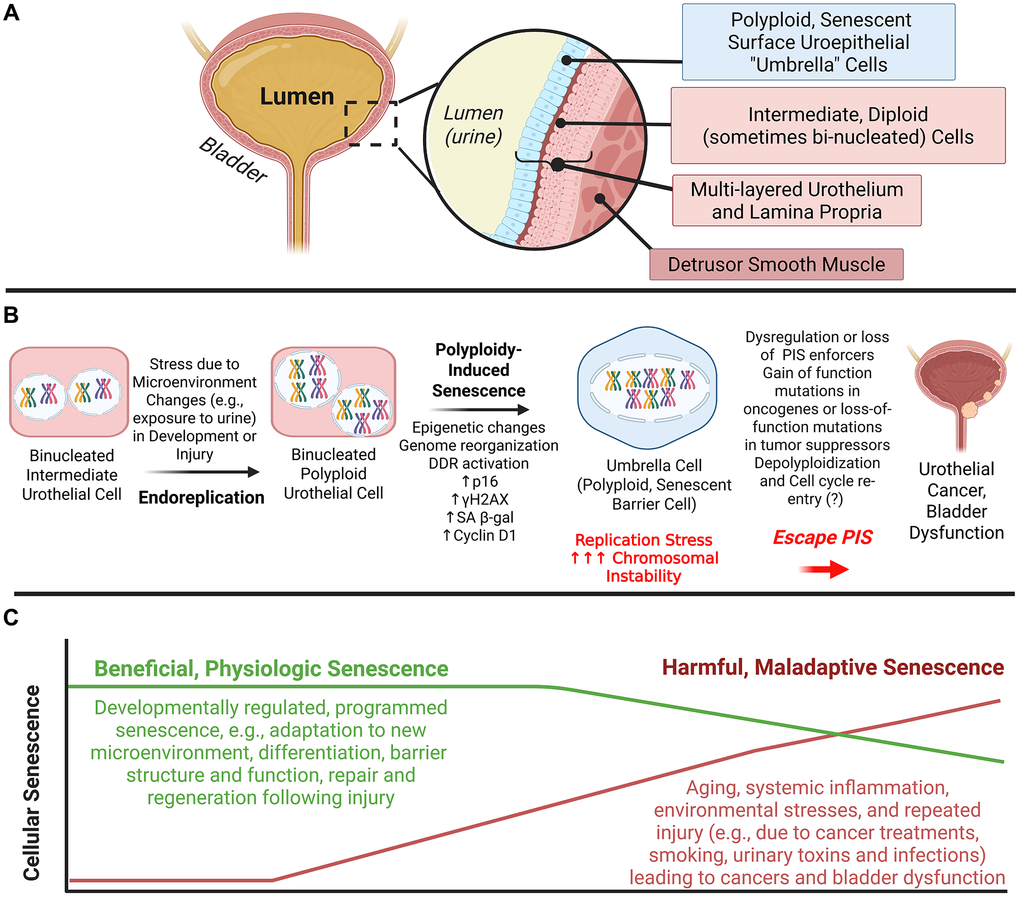 A

Lumen

Bladder

Lumen (urine)

Polyploid, Senescent Surface Uroepithelial "Umbrella" Cells

Intermediate, Diploid (sometimes bi-nucleated) Cells

Multi-layered Urothelium and Lamina Propria

Detrusor Smooth Muscle

B

Binucleated Intermediate Urothelial Cell

Stress due to Microenvironment Changes (e.g., exposure to urine) in Development or Injury

Endoreplication

Binucleated Polyploid Urothelial Cell

Polyploidy-Induced Senescence

Epigenetic changes
Genome reorganization
DDR activation
↑p16
↑γH2AX
↑SA β-gal
↑Cyclin D1

Umbrella Cell (Polyploid, Senescent Barrier Cell)

Replication Stress
↑↑↑ Chromosomal Instability

Dysregulation or loss of PIS enforcers
Gain of function mutations in oncogenes or loss-of-function mutations in tumor suppressors
Depolyploidization and Cell cycle re-entry (?)

Escape PIS

Urothelial Cancer, Bladder Dysfunction

C

Cellular Senescence

Beneficial, Physiologic Senescence

Developmentally regulated, programmed senescence, e.g., adaptation to new microenvironment, differentiation, barrier structure and function, repair and regeneration following injury

Harmful, Maladaptive Senescence

Aging, systemic inflammation, environmental stresses, and repeated injury (e.g., due to cancer treatments, smoking, urinary toxins and infections) leading to cancers and bladder dysfunction